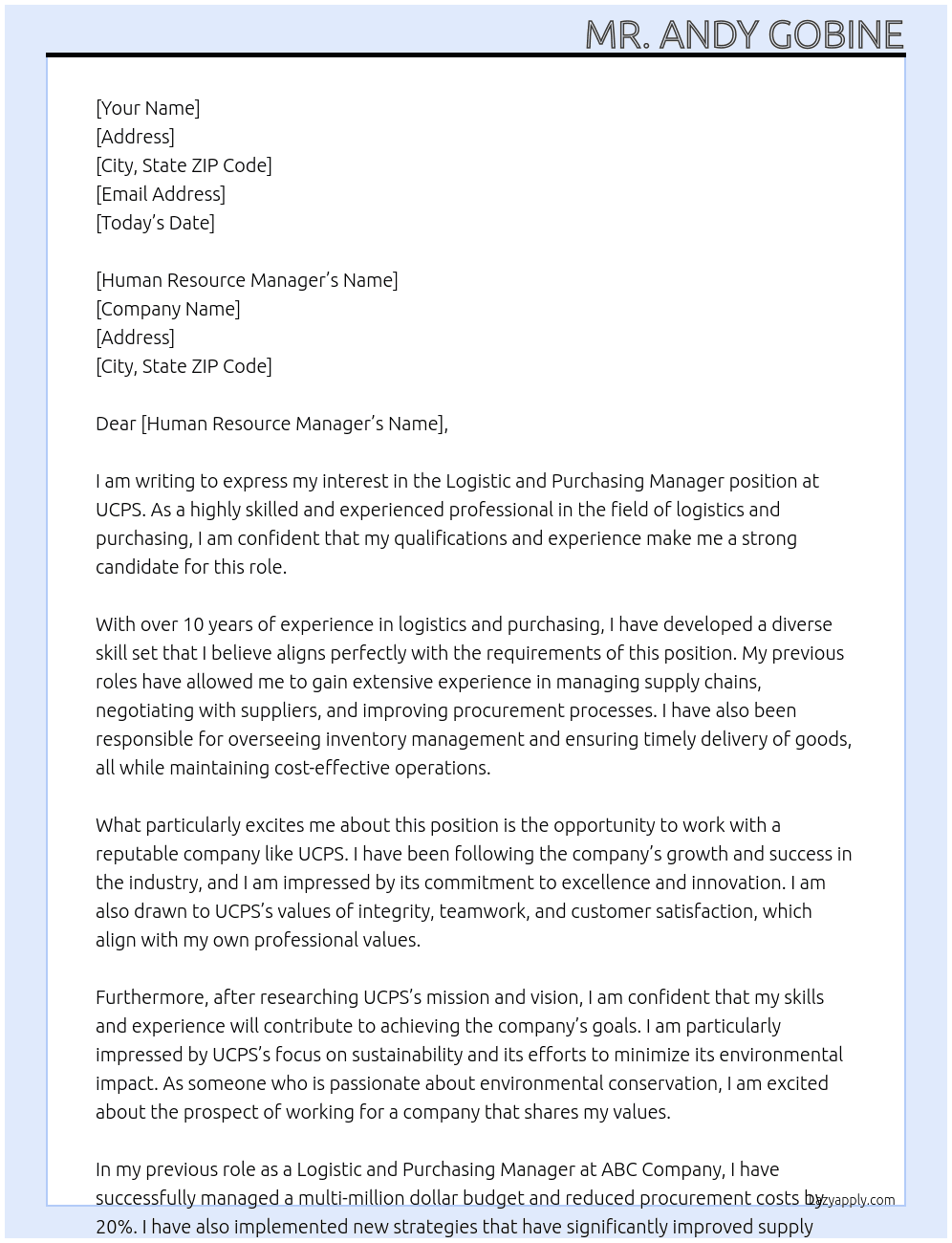 MR. ANDY GOBINE

[Your Name]
[Address]
[City, State ZIP Code]
[Email Address]
[Today's Date]

[Human Resource Manager's Name]
[Company Name]
[Address]
[City, State ZIP Code]

Dear [Human Resource Manager's Name],

I am writing to express my interest in the Logistic and Purchasing Manager position at UCPS. As a highly skilled and experienced professional in the field of logistics and purchasing, I am confident that my qualifications and experience make me a strong candidate for this role.

With over 10 years of experience in logistics and purchasing, I have developed a diverse skill set that I believe aligns perfectly with the requirements of this position. My previous roles have allowed me to gain extensive experience in managing supply chains, negotiating with suppliers, and improving procurement processes. I have also been responsible for overseeing inventory management and ensuring timely delivery of goods, all while maintaining cost-effective operations.

What particularly excites me about this position is the opportunity to work with a reputable company like UCPS. I have been following the company's growth and success in the industry, and I am impressed by its commitment to excellence and innovation. I am also drawn to UCPS's values of integrity, teamwork, and customer satisfaction, which align with my own professional values.

Furthermore, after researching UCPS's mission and vision, I am confident that my skills and experience will contribute to achieving the company's goals. I am particularly impressed by UCPS's focus on sustainability and its efforts to minimize its environmental impact. As someone who is passionate about environmental conservation, I am excited about the prospect of working for a company that shares my values.

In my previous role as a Logistic and Purchasing Manager at ABC Company, I have successfully managed a multi-million dollar budget and reduced procurement costs by 20%. I have also implemented new strategies that have significantly improved supply

lazyapply.com